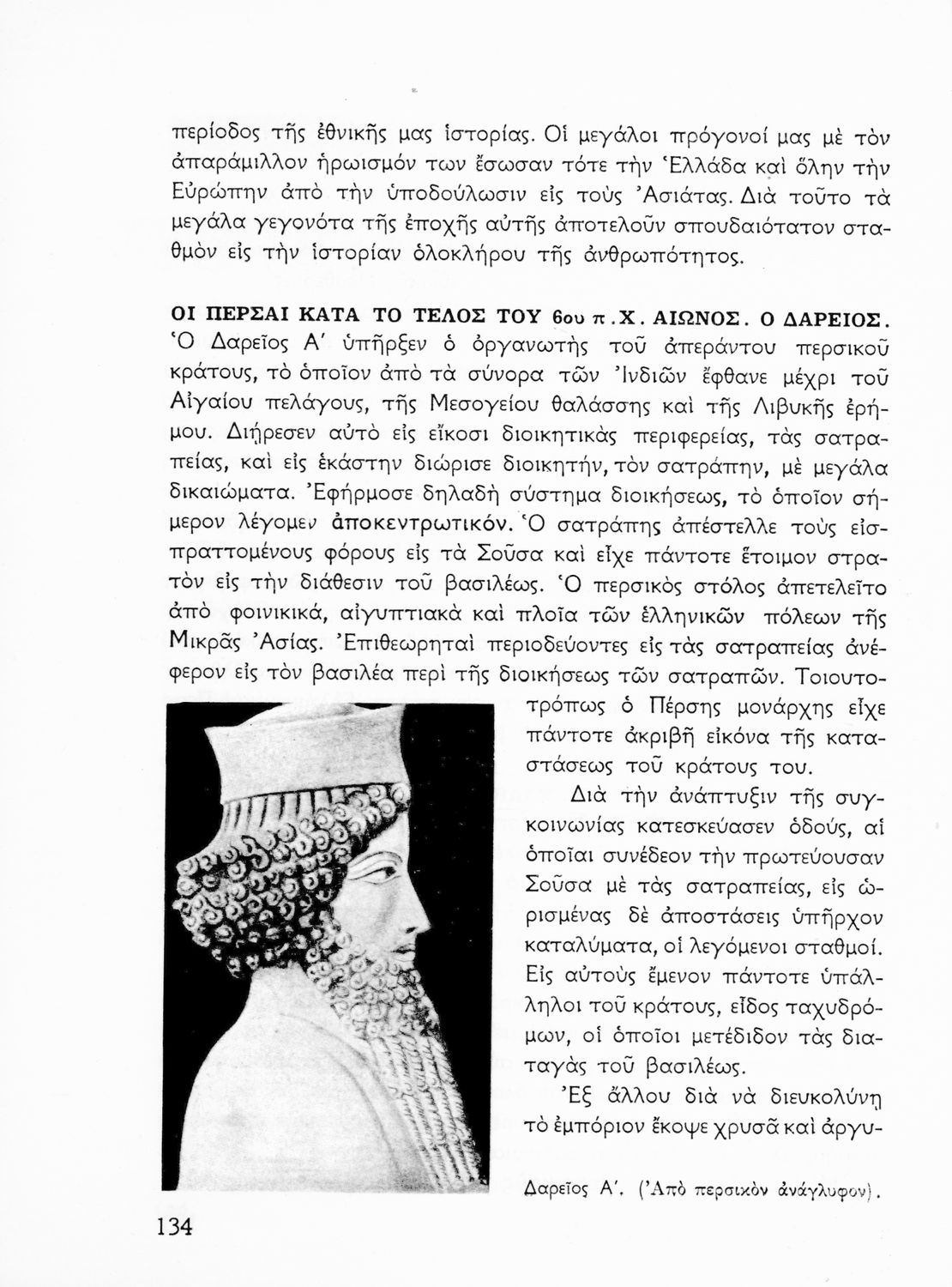 περίοδος τῆς ἐθνικῆς μας ἱστορίας. Οἱ μεγάλοι πρόγονοί μας μὲ τὸν ἀπαράμιλλον ἡρωισμόν των ἔσωσαν τότε τὴν Ἑλλάδα καὶ ὅλην τὴν Εὐρώπην ἀπὸ τὴν ὑποδούλωσιν εἰς τοὺς Ἀσιάτας. Διὰ τοῦτο τὰ μεγάλα γεγονότα τῆς ἐποχῆς αὐτῆς ἀποτελοῦν σπουδαιότατον σταθμὸν εἰς τὴν ἱστορίαν ὁλοκλήρου τῆς ἀνθρωπότητος.

ΟΙ ΠΕΡΣΑΙ ΚΑΤΑ ΤΟ ΤΕΛΟΣ ΤΟΥ 6ου π.Χ. ΑΙΩΝΟΣ. Ο ΔΑΡΕΙΟΣ. Ὁ Δαρεῖος Α΄ ὑπῆρξεν ὁ ὀργανωτὴς τοῦ ἀπεράντου περσικοῦ κράτους, τὸ ὁποῖον ἀπὸ τὰ σύνορα τῶν Ἰνδιῶν ἔφθανε μέχρι τοῦ Αἰγαίου πελάγους, τῆς Μεσογείου θαλάσσης καὶ τῆς Λιβυκῆς ἐρήμου. Διῄρεσεν αὐτὸ εἰς εἴκοσι διοικητικὰς περιφερείας, τὰς σατραπείας, καὶ εἰς ἑκάστην διώρισε διοικητήν, τὸν σατράπην, μὲ μεγάλα δικαιώματα. Ἐφήρμοσε δηλαδὴ σύστημα διοικήσεως, τὸ ὁποῖον σήμερον λέγομεν ἀποκεντρωτικόν. Ὁ σατράπης ἀπέστελλε τοὺς εἰσπραττομένους φόρους εἰς τὰ Σοῦσα καὶ εἶχε πάντοτε ἕτοιμον στρατὸν εἰς τὴν διάθεσιν τοῦ βασιλέως. Ὁ περσικὸς στόλος ἀπετελεῖτο ἀπὸ φοινικικά, αἰγυπτιακὰ καὶ πλοῖα τῶν ἑλληνικῶν πόλεων τῆς Μικρᾶς Ἀσίας. Ἐπιθεωρηταὶ περιοδεύοντες εἰς τὰς σατραπείας ἀνέφερον εἰς τὸν βασιλέα περὶ τῆς διοικήσεως τῶν σατραπῶν. Τοιουτοτρόπως ὁ Πέρσης μονάρχης εἶχε πάντοτε ἀκριβῆ εἰκόνα τῆς καταστάσεως τοῦ κράτους του.

Διὰ τὴν ἀνάπτυξιν τῆς συγκοινωνίας κατεσκεύασεν ὁδούς, αἱ ὁποῖαι συνέδεον τὴν πρωτεύουσαν Σοῦσα μὲ τὰς σατραπείας, εἰς ὡρισμένας δὲ ἀποστάσεις ὑπῆρχον καταλύματα, οἱ λεγόμενοι σταθμοί. Εἰς αὐτοὺς ἔμενον πάντοτε ὑπάλληλοι τοῦ κράτους, εἶδος ταχυδρόμων, οἱ ὁποῖοι μετέδιδον τὰς διαταγὰς τοῦ βασιλέως.

Ἐξ ἄλλου διὰ νὰ διευκολύνῃ τὸ ἐμπόριον ἔκοψε χρυσᾶ καὶ ἀργυ-

Δαρεῖος Α΄. (Ἀπὸ περσικὸν ἀνάγλυφον).

134